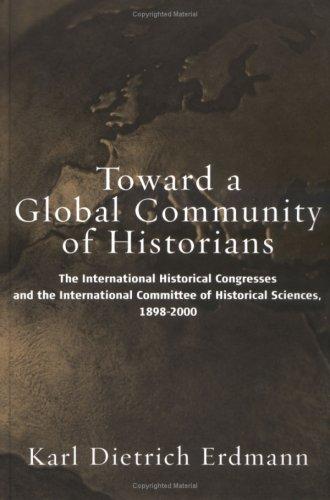 Copyrighted Material

Toward a Global Community of Historians

The International Historical Congresses and the International Committee of Historical Sciences, 1898-2000

Karl Dietrich Erdmann

Copyrighted Material